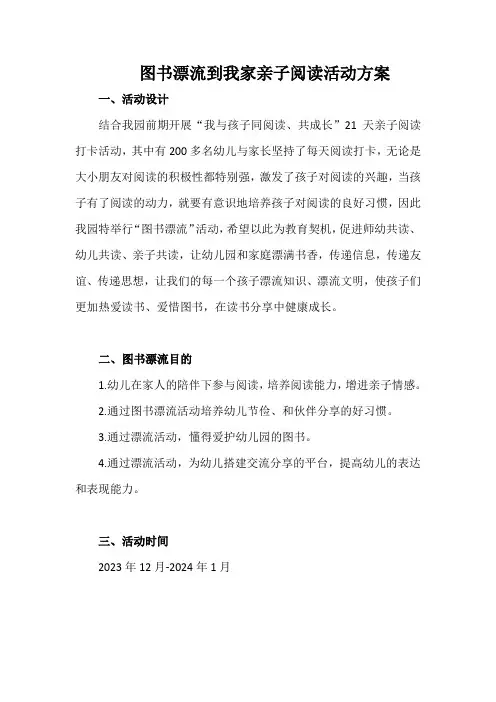 图书漂流到我家亲子阅读活动方案

一、活动设计

结合我园前期开展“我与孩子同阅读、共成长”21 天亲子阅读打卡活动，其中有 200 多名幼儿与家长坚持了每天阅读打卡，无论是大小朋友对阅读的积极性都特别强，激发了孩子对阅读的兴趣，当孩子有了阅读的动力，就要有意识地培养孩子对阅读的良好习惯，因此我园特举行“图书漂流”活动，希望以此为教育契机，促进师幼共读、幼儿共读、亲子共读，让幼儿园和家庭漂满书香，传递信息，传递友谊、传递思想，让我们的每一个孩子漂流知识、漂流文明，使孩子们更加热爱读书、爱惜图书，在读书分享中健康成长。

二、图书漂流目的

1.幼儿在家人的陪伴下参与阅读，培养阅读能力，增进亲子情感。

2.通过图书漂流活动培养幼儿节俭、和伙伴分享的好习惯。

3.通过漂流活动，懂得爱护幼儿园的图书。

4.通过漂流活动，为幼儿搭建交流分享的平台，提高幼儿的表达和表现能力。

三、活动时间

2023 年 12 月-2024 年 1 月